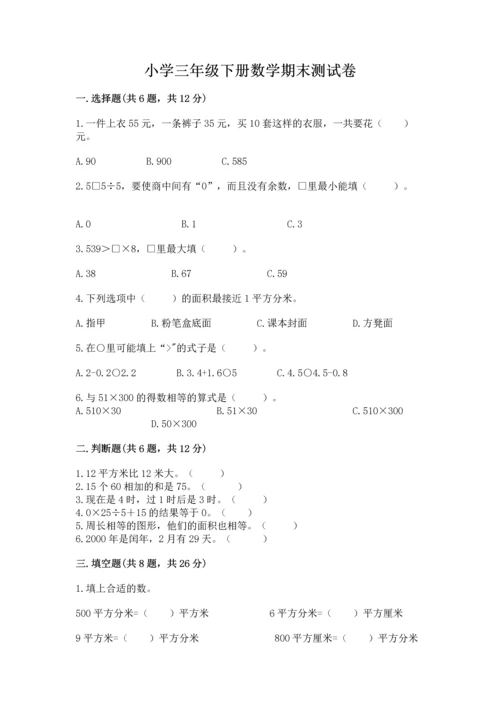 小学三年级下册数学期末测试卷

一.选择题(共6题，共12分)

1.一件上衣55元，一条裤子35元，买10套这样的衣服，一共要花（ ）元。

A.90 B.900 C.585

2.5□5÷5，要使商中间有“0”，而且没有余数，□里最小能填（ ）。

A.0 B.1 C.3

3.539>□×8，□里最大填（ ）。

A.38 B.67 C.59

4.下列选项中（ ）的面积最接近1平方分米。

A.指甲 B.粉笔盒底面 C.课本封面 D.方凳面

5.在○里可能填上“>”的式子是（ ）。

A.2-0.2○2.2 B.3.4+1.6○5 C.4.5○4.5-0.8

6.与51×300的得数相等的算式是（ ）。

A.510×30 B.51×30 C.510×300 D.50×300

二.判断题(共6题，共12分)

1.12平方米比12米大。（ ）
2.15个60相加的和是75。（ ）
3.现在是4时，过1时后是3时。（ ）
4.0×25÷5+15的结果等于0。（ ）
5.周长相等的图形，他们的面积也相等。（ ）
6.2000年是闰年，2月有29天。（ ）

三.填空题(共8题，共26分)

1.填上合适的数。

500平方分米=（ ）平方米 6平方分米=（ ）平方厘米

9平方米=（ ）平方分米 800平方厘米=（ ）平方分米